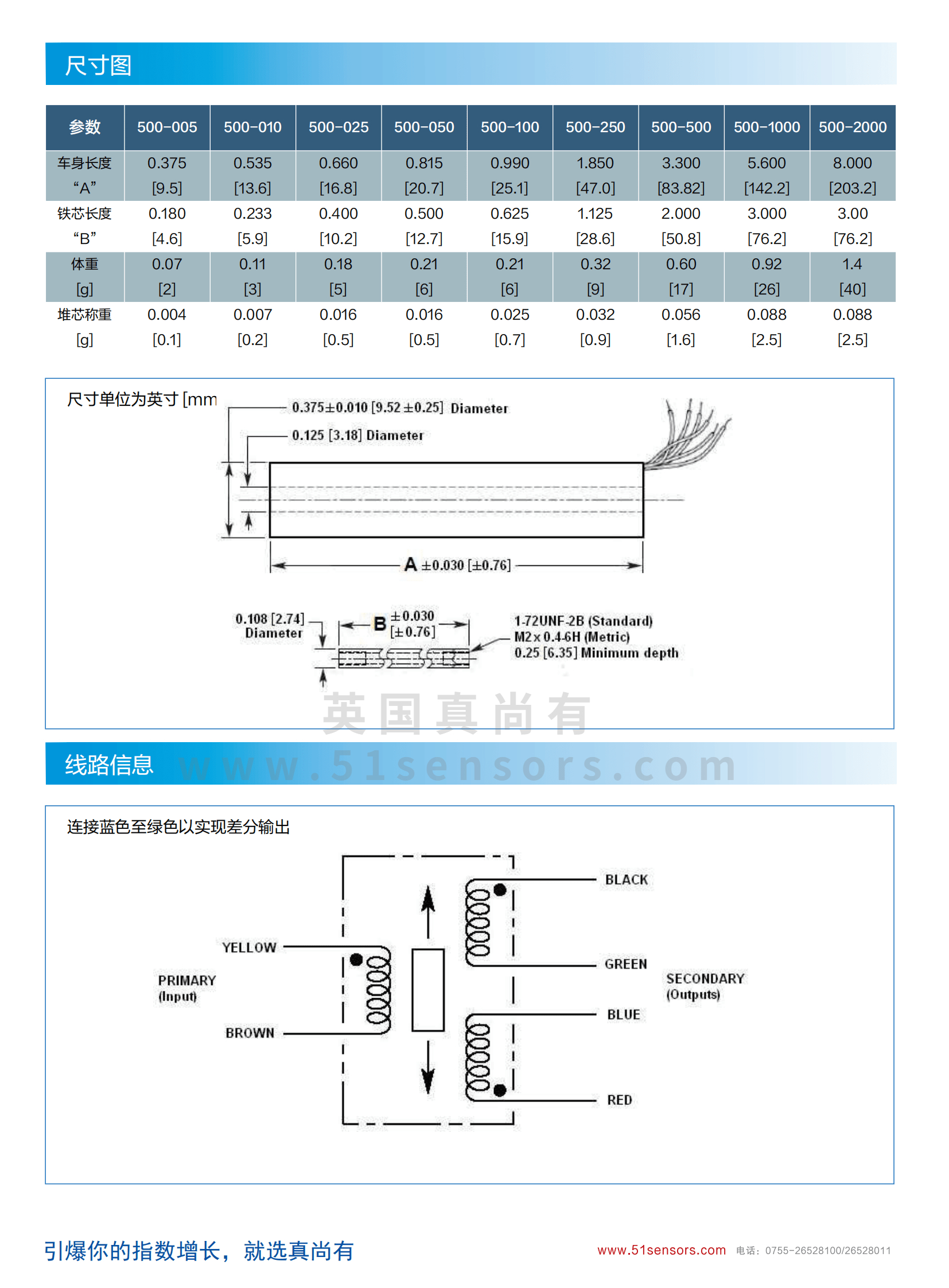 尺寸图

| 参数 | 500-005 | 500-010 | 500-025 | 500-050 | 500-100 | 500-250 | 500-500 | 500-1000 | 500-2000 |
|---|---|---|---|---|---|---|---|---|---|
| 车身长度 “A” | 0.375 [9.5] | 0.535 [13.6] | 0.660 [16.8] | 0.815 [20.7] | 0.990 [25.1] | 1.850 [47.0] | 3.300 [83.82] | 5.600 [142.2] | 8.000 [203.2] |
| 铁芯长度 “B” | 0.180 [4.6] | 0.233 [5.9] | 0.400 [10.2] | 0.500 [12.7] | 0.625 [15.9] | 1.125 [28.6] | 2.000 [50.8] | 3.000 [76.2] | 3.00 [76.2] |
| 体重 [g] | 0.07 [2] | 0.11 [3] | 0.18 [5] | 0.21 [6] | 0.21 [6] | 0.32 [9] | 0.60 [17] | 0.92 [26] | 1.4 [40] |
| 堆芯称重 [g] | 0.004 [0.1] | 0.007 [0.2] | 0.016 [0.5] | 0.016 [0.5] | 0.025 [0.7] | 0.032 [0.9] | 0.056 [1.6] | 0.088 [2.5] | 0.088 [2.5] |

尺寸单位为英寸 [mm

0.375±0.010 [9.52 ±0.25] Diameter

0.125 [3.18] Diameter

A ±0.030 [±0.76]

0.108 [2.74] Diameter

B ±0.030 [±0.76]

1-72UNF-2B (Standard)
M2 x 0.4-6H (Metric)
0.25 [6.35] Minimum depth

英国真尚有

线路信息 www.51sensors.com

连接蓝色至绿色以实现差分输出

YELLOW

PRIMARY (Input)

BROWN

BLACK

GREEN

SECONDARY (Outputs)

BLUE

RED

引爆你的指数增长，就选真尚有

www.51sensors.com 电话：0755-26528100/26528011